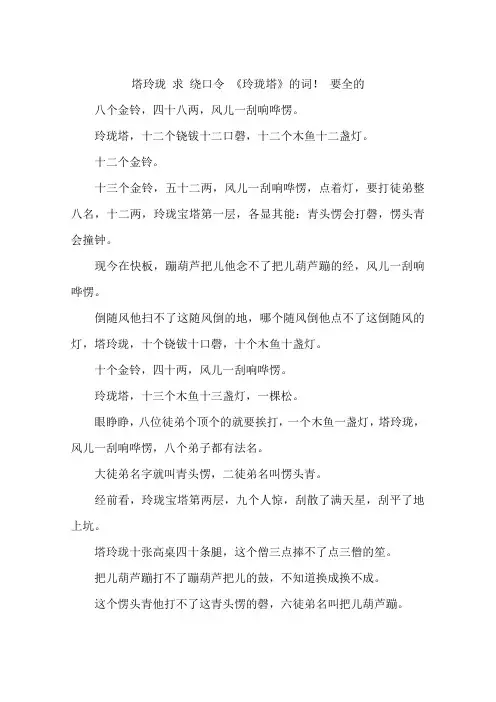 塔玲珑 求 绕口令 《玲珑塔》的词！ 要全的

八个金铃，四十八两，风儿一刮响哗愣。

玲珑塔，十二个铙钹十二口磬，十二个木鱼十二盏灯。

十二个金铃。

十三个金铃，五十二两，风儿一刮响哗愣，点着灯，要打徒弟整八名，十二两，玲珑宝塔第一层，各显其能：青头愣会打磬，愣头青会撞钟。

现今在快板，蹦葫芦把儿他念不了把儿葫芦蹦的经，风儿一刮响哗愣。

倒随风他扫不了这随风倒的地，哪个随风倒他点不了这倒随风的灯，塔玲珑，十个铙钹十口磬，十个木鱼十盏灯。

十个金铃，四十两，风儿一刮响哗愣。

玲珑塔，十三个木鱼十三盏灯，一棵松。

眼睁睁，八位徒弟个顶个的就要挨打，一个木鱼一盏灯，塔玲珑，风儿一刮响哗愣，八个弟子都有法名。

大徒弟名字就叫青头愣，二徒弟名叫愣头青。

经前看，玲珑宝塔第两层，九个人惊，刮散了满天星，刮平了地上坑。

塔玲珑十张高桌四十条腿，这个僧三点捧不了点三僧的笙。

把儿葫芦蹦打不了蹦葫芦把儿的鼓，不知道换成换不成。

这个愣头青他打不了这青头愣的磬，六徒弟名叫把儿葫芦蹦。